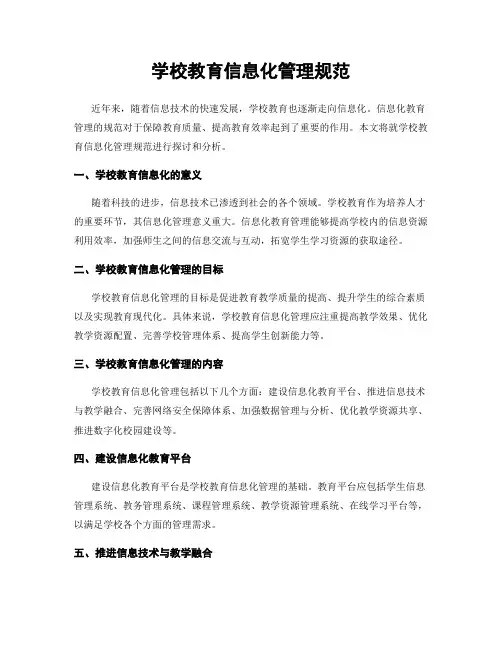 学校教育信息化管理规范

近年来，随着信息技术的快速发展，学校教育也逐渐走向信息化。信息化教育管理的规范对于保障教育质量、提高教育效率起到了重要的作用。本文将就学校教育信息化管理规范进行探讨和分析。

一、学校教育信息化的意义

随着科技的进步，信息技术已渗透到社会的各个领域。学校教育作为培养人才的重要环节，其信息化管理意义重大。信息化教育管理能够提高学校内的信息资源利用效率，加强师生之间的信息交流与互动，拓宽学生学习资源的获取途径。

二、学校教育信息化管理的目标

学校教育信息化管理的目标是促进教育教学质量的提高、提升学生的综合素质以及实现教育现代化。具体来说，学校教育信息化管理应注重提高教学效果、优化教学资源配置、完善学校管理体系、提高学生创新能力等。

三、学校教育信息化管理的内容

学校教育信息化管理包括以下几个方面：建设信息化教育平台、推进信息技术与教学融合、完善网络安全保障体系、加强数据管理与分析、优化教学资源共享、推进数字化校园建设等。

四、建设信息化教育平台

建设信息化教育平台是学校教育信息化管理的基础。教育平台应包括学生信息管理系统、教务管理系统、课程管理系统、教学资源管理系统、在线学习平台等，以满足学校各个方面的管理需求。

五、推进信息技术与教学融合